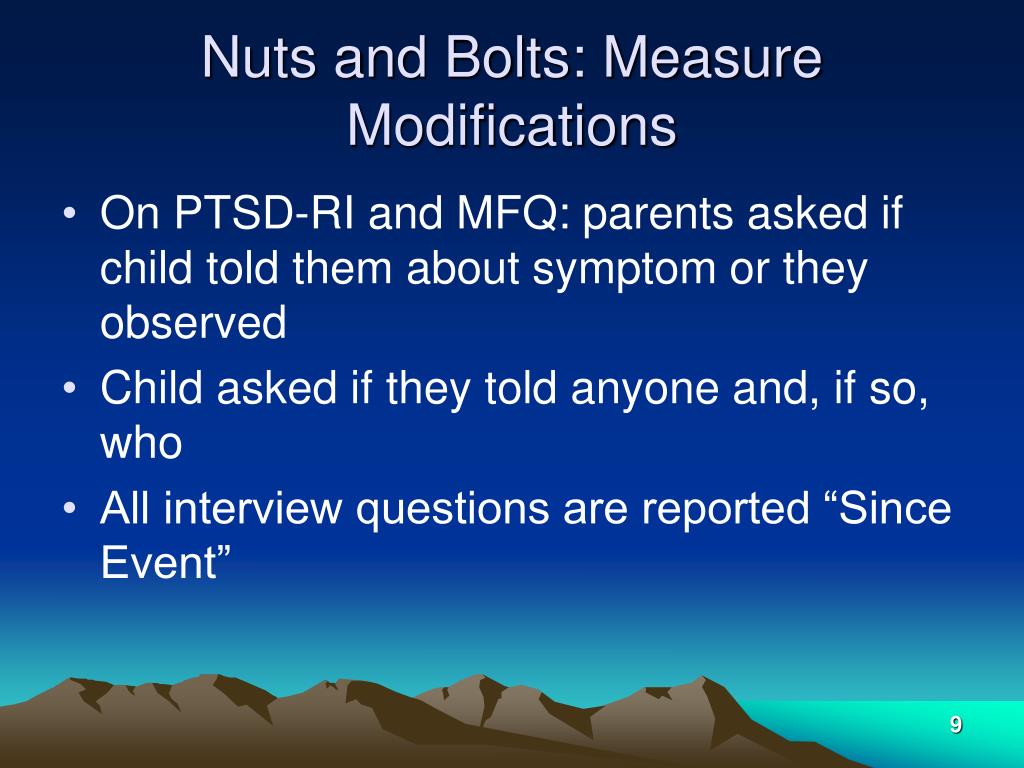 Nuts and Bolts: Measure Modifications

• On PTSD-RI and MFQ: parents asked if child told them about symptom or they observed
• Child asked if they told anyone and, if so, who
• All interview questions are reported “Since Event”

9